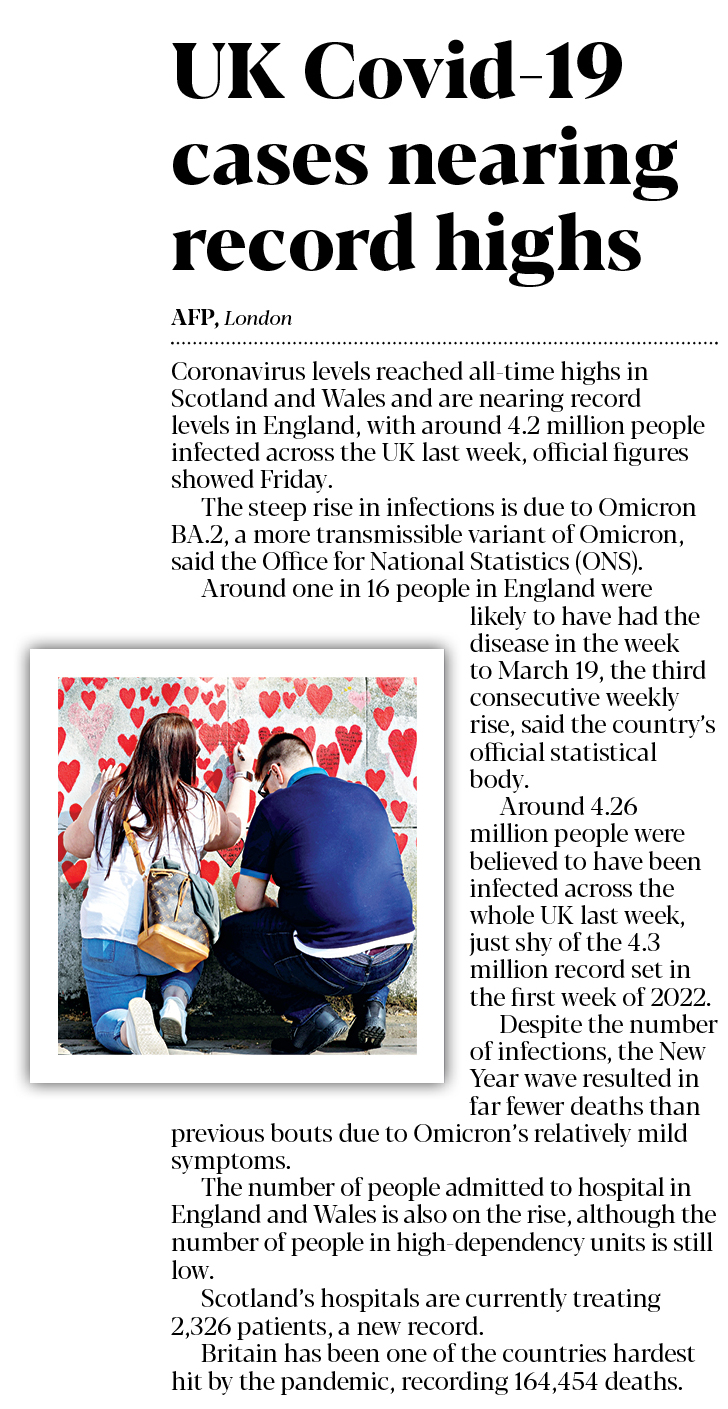 UK Covid-19 cases nearing record highs

AFP, London

Coronavirus levels reached all-time highs in Scotland and Wales and are nearing record levels in England, with around 4.2 million people infected across the UK last week, official figures showed Friday.

The steep rise in infections is due to Omicron BA.2, a more transmissible variant of Omicron, said the Office for National Statistics (ONS).

Around one in 16 people in England were likely to have had the disease in the week to March 19, the third consecutive weekly rise, said the country's official statistical body.

Around 4.26 million people were believed to have been infected across the whole UK last week, just shy of the 4.3 million record set in the first week of 2022.

Despite the number of infections, the New Year wave resulted in far fewer deaths than previous bouts due to Omicron's relatively mild symptoms.

The number of people admitted to hospital in England and Wales is also on the rise, although the number of people in high-dependency units is still low.

Scotland's hospitals are currently treating 2,326 patients, a new record.

Britain has been one of the countries hardest hit by the pandemic, recording 164,454 deaths.